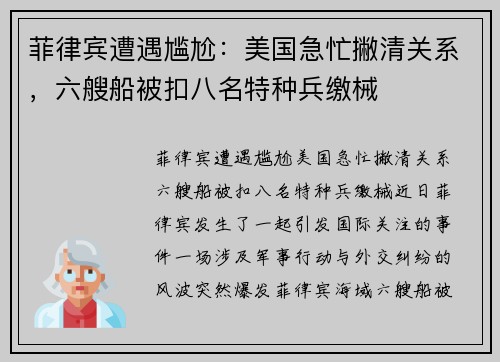 菲律宾遭遇尴尬：美国急忙撇清关系，六艘船被扣八名特种兵缴械

菲律宾遭遇尴尬美国急忙撇清关系六艘船被扣八名特种兵缴械近日菲律宾发生了一起引发国际关注的事件一场涉及军事行动与外交纠纷的风波突然爆发菲律宾海域六艘船被